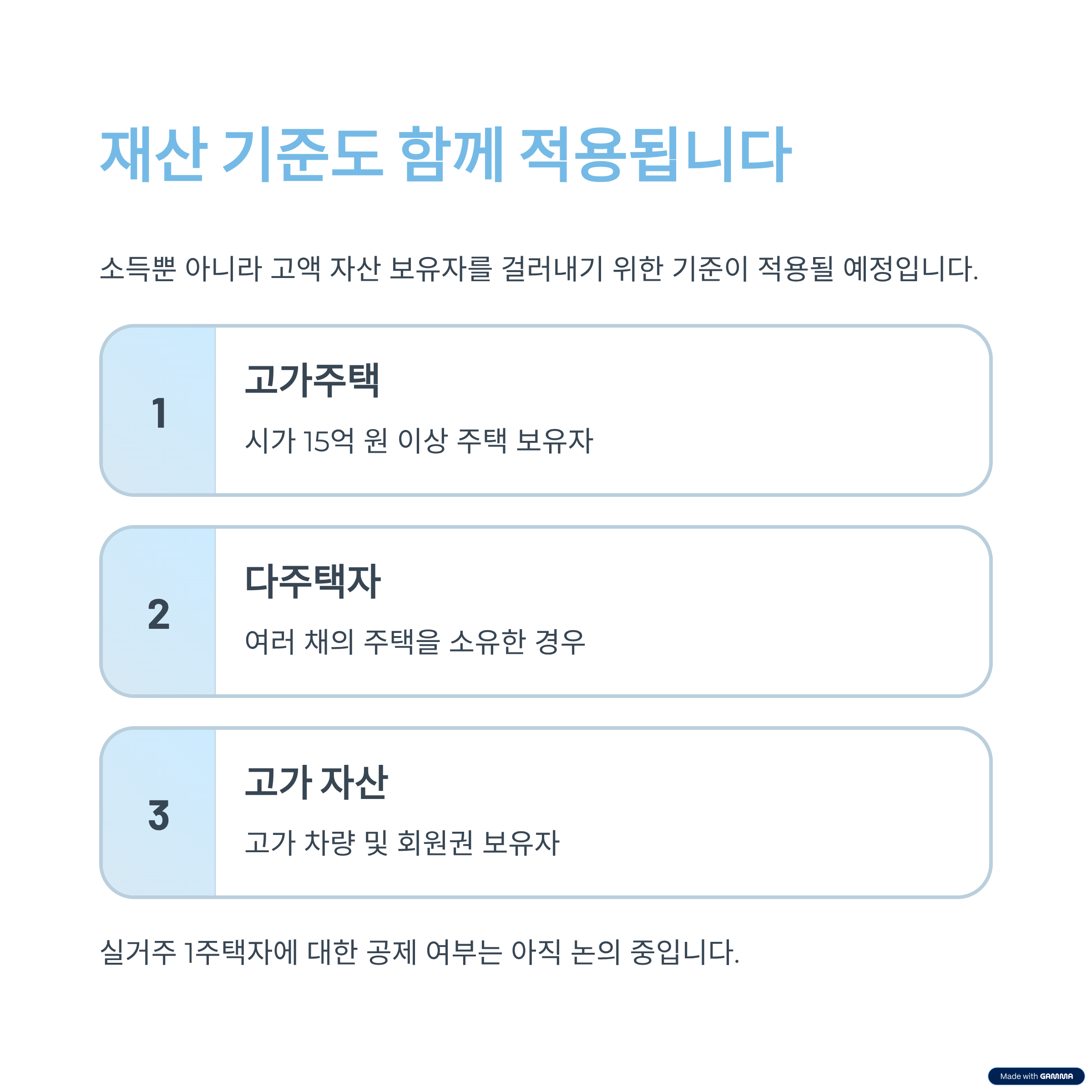 재산 기준도 함께 적용됩니다

소득뿐 아니라 고액 자산 보유자를 걸러내기 위한 기준이 적용될 예정입니다.

1

고가주택

시가 15억 원 이상 주택 보유자

2

다주택자

여러 채의 주택을 소유한 경우

3

고가 자산

고가 차량 및 회원권 보유자

실거주 1주택자에 대한 공제 여부는 아직 논의 중입니다.

Made with GAMMA